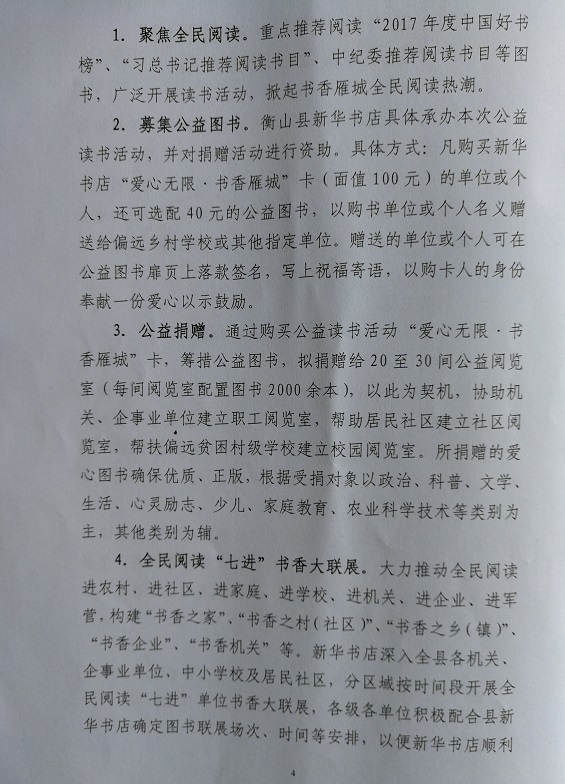 1. 聚焦全民阅读。重点推荐阅读“2017年度中国好书榜”、“习总书记推荐阅读书目”、中纪委推荐阅读书目等图书，广泛开展读书活动，掀起书香雁城全民阅读热潮。

2. 募集公益图书。衡山县新华书店具体承办本次公益读书活动，并对捐赠活动进行资助。具体方式：凡购买新华书店“爱心无限·书香雁城”卡（面值100元）的单位或个人，还可选配40元的公益图书，以购书单位或个人名义赠送给偏远乡村学校或其他指定单位。赠送的单位或个人可在公益图书扉页上落款签名，写上祝福寄语，以购卡人的身份奉献一份爱心以示鼓励。

3. 公益捐赠。通过购买公益读书活动“爱心无限·书香雁城”卡，筹措公益图书，拟捐赠给20至30间公益阅览室（每间阅览室配置图书2000余本），以此为契机，协助机关、企事业单位建立职工阅览室，帮助居民社区建立社区阅览室，帮扶偏远贫困村级学校建立校园阅览室。所捐赠的爱心图书确保优质、正版，根据受捐对象以政治、科普、文学、生活、心灵励志、少儿、家庭教育、农业科学技术等类别为主，其他类别为辅。

4. 全民阅读“七进”书香大联展。大力推动全民阅读进农村、进社区、进家庭、进学校、进机关、进企业、进军营，构建“书香之家”、“书香之村（社区）”、“书香之乡（镇）”、“书香企业”、“书香机关”等。新华书店深入全县各机关、企事业单位、中小学校及居民社区，分区域按时间段开展全民阅读“七进”单位书香大联展，各级各单位积极配合县新华书店确定图书联展场次、时间等安排，以便新华书店顺利

4